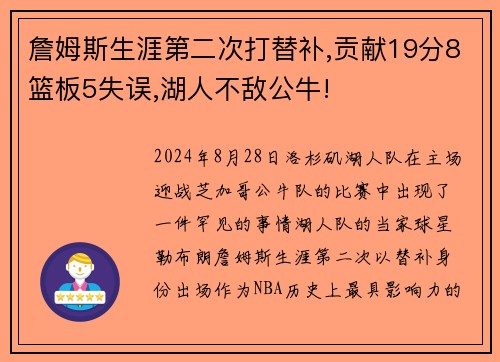 詹姆斯生涯第二次打替补,贡献19分8篮板5失误,湖人不敌公牛!

2024年8月28日洛杉矶湖人队在主场迎战芝加哥公牛队的比赛中出现了一件罕见的事情湖人队的当家球星勒布朗詹姆斯生涯第二次以替补身份出场作为NBA历史上最具影响力的